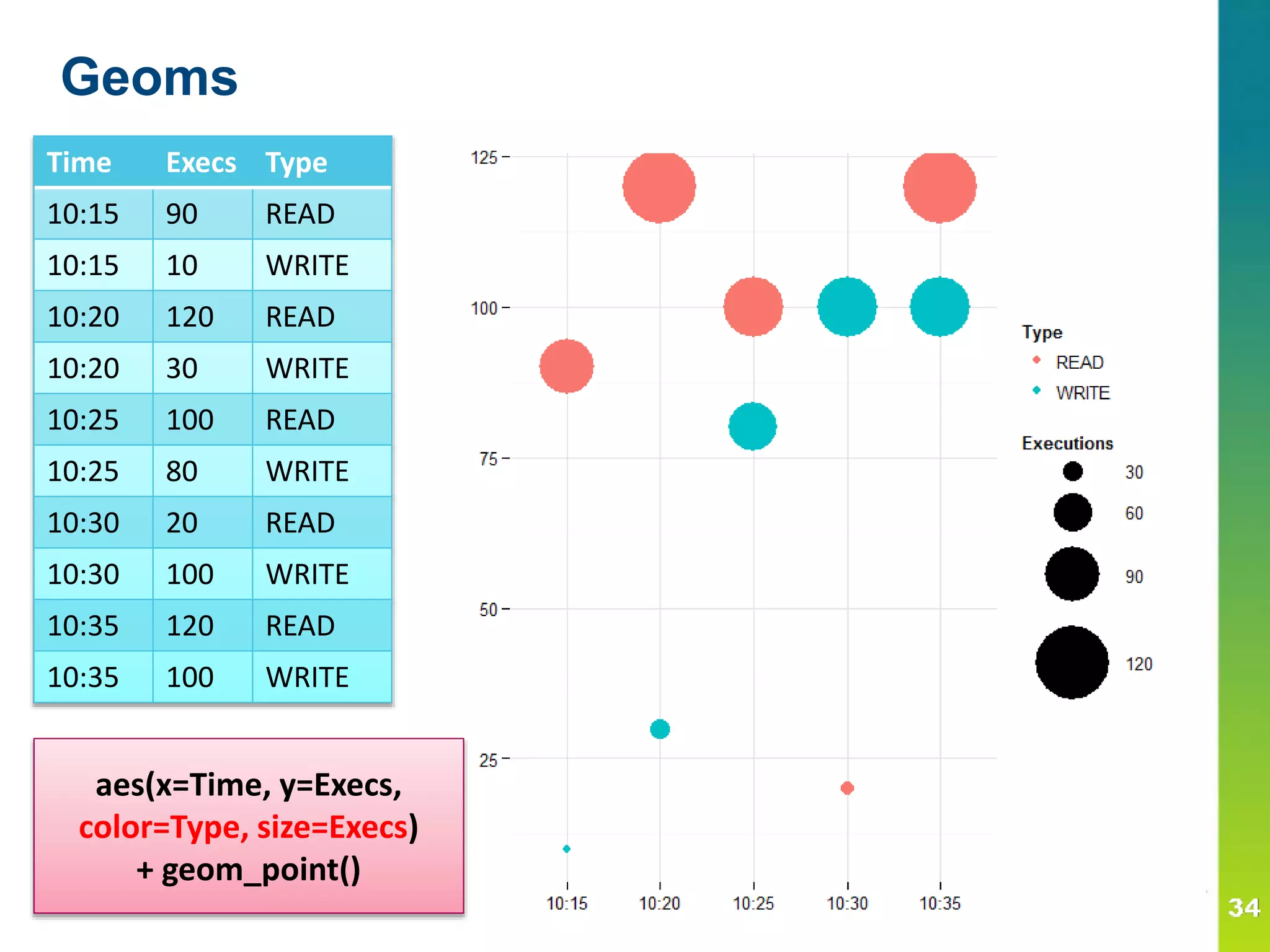 Geoms

| Time | Execs | Type |
|---|---|---|
| 10:15 | 90 | READ |
| 10:15 | 10 | WRITE |
| 10:20 | 120 | READ |
| 10:20 | 30 | WRITE |
| 10:25 | 100 | READ |
| 10:25 | 80 | WRITE |
| 10:30 | 20 | READ |
| 10:30 | 100 | WRITE |
| 10:35 | 120 | READ |
| 10:35 | 100 | WRITE |

aes(x=Time, y=Execs, color=Type, size=Execs) + geom_point()

125
100
75
50
25
10:15 10:20 10:25 10:30 10:35

Type
READ
WRITE

Executions
30
60
90
120

34